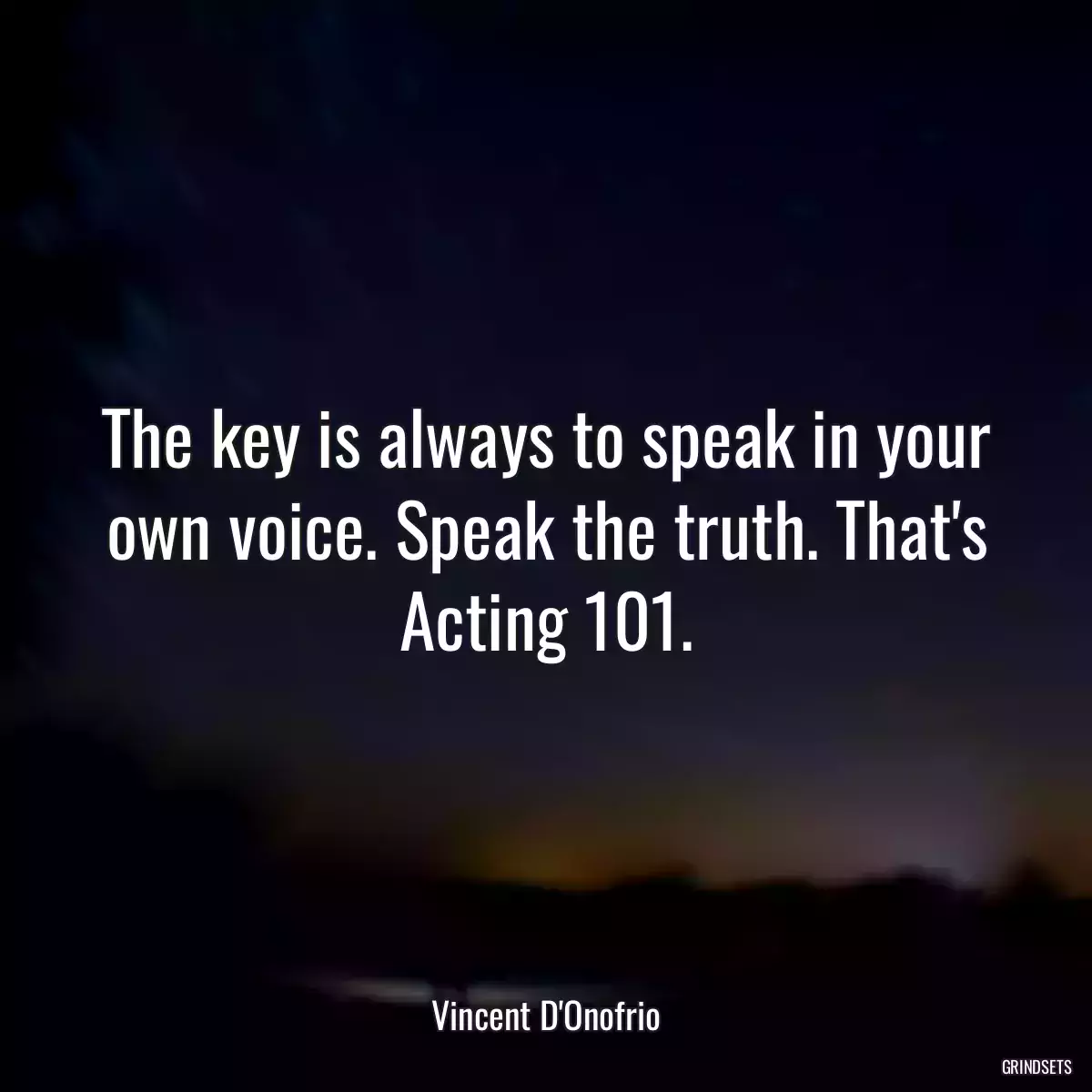 The key is always to speak in your own voice. Speak the truth. That's Acting 101.

Vincent D'Onofrio

GRINDSETS